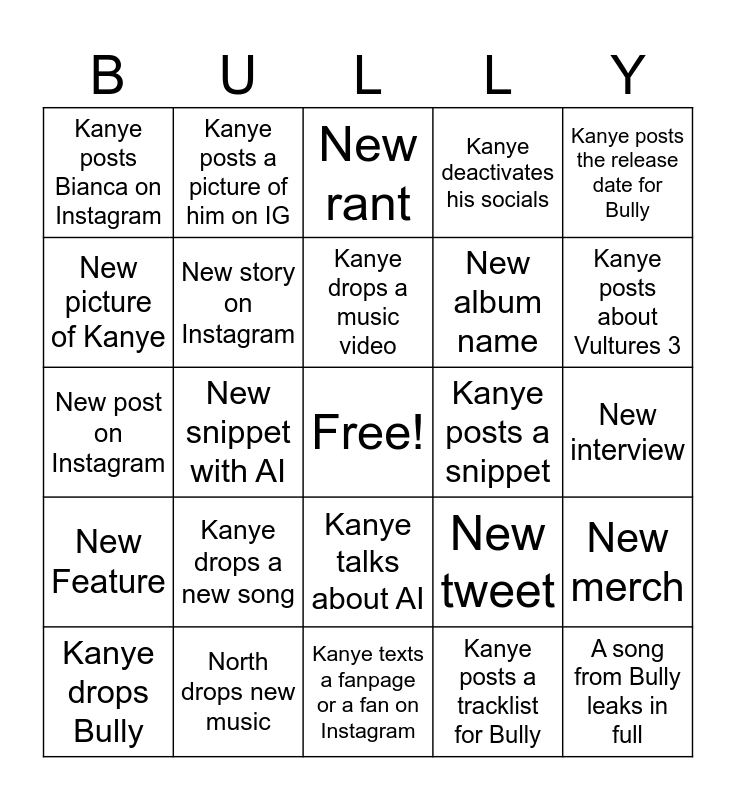 | B | U | L | L | Y |
|---|---|---|---|---|
| Kanye posts Bianca on Instagram | Kanye posts a picture of him on IG | New rant | Kanye deactivates his socials | Kanye posts the release date for Bully |
| New picture of Kanye | New story on Instagram | Kanye drops a music video | New album name | Kanye posts about Vultures 3 |
| New post on Instagram | New snippet with AI | Free! | Kanye posts a snippet | New interview |
| New Feature | Kanye drops a new song | Kanye talks about AI | New tweet | New merch |
| Kanye drops Bully | North drops new music | Kanye texts a fanpage or a fan on Instagram | Kanye posts a tracklist for Bully | A song from Bully leaks in full |